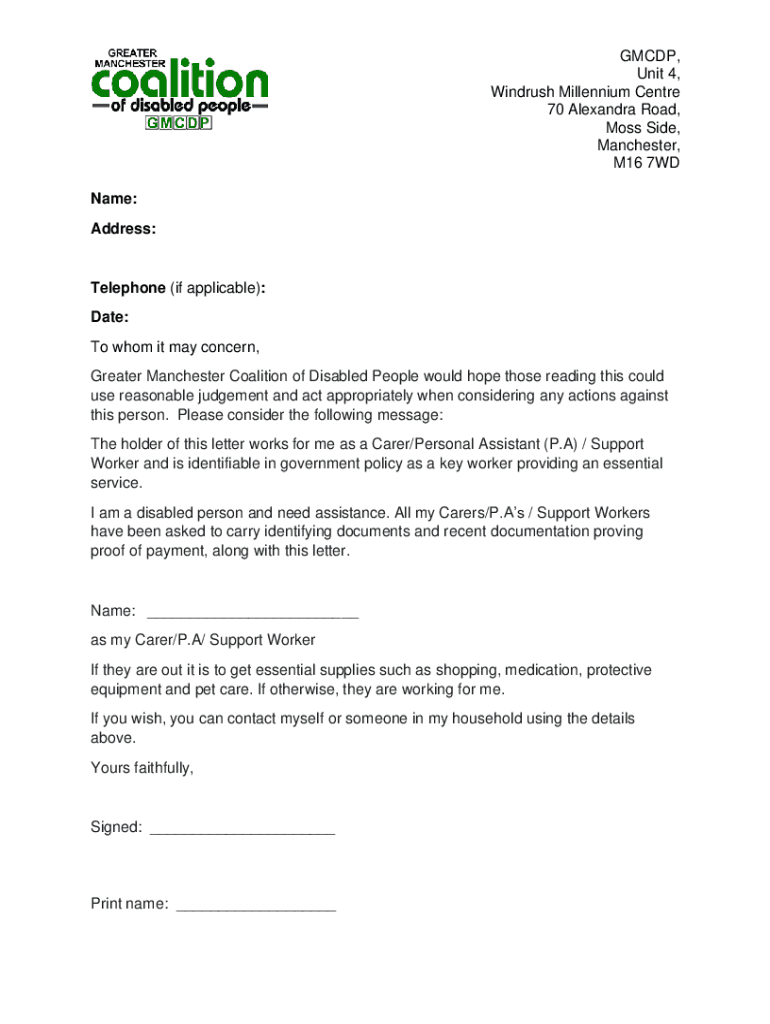 GREATER MANCHESTER
coalition
of disabled people
GMCDP

GMCDP,
Unit 4,
Windrush Millennium Centre
70 Alexandra Road,
Moss Side,
Manchester,
M16 7WD

Name:

Address:

Telephone (if applicable):

Date:

To whom it may concern,

Greater Manchester Coalition of Disabled People would hope those reading this could use reasonable judgement and act appropriately when considering any actions against this person. Please consider the following message:

The holder of this letter works for me as a Carer/Personal Assistant (P.A) / Support Worker and is identifiable in government policy as a key worker providing an essential service.

I am a disabled person and need assistance. All my Carers/P.A's / Support Workers have been asked to carry identifying documents and recent documentation proving proof of payment, along with this letter.

Name: ________________________

as my Carer/P.A/ Support Worker

If they are out it is to get essential supplies such as shopping, medication, protective equipment and pet care. If otherwise, they are working for me.

If you wish, you can contact myself or someone in my household using the details above.

Yours faithfully,

Signed: _____________________

Print name: __________________